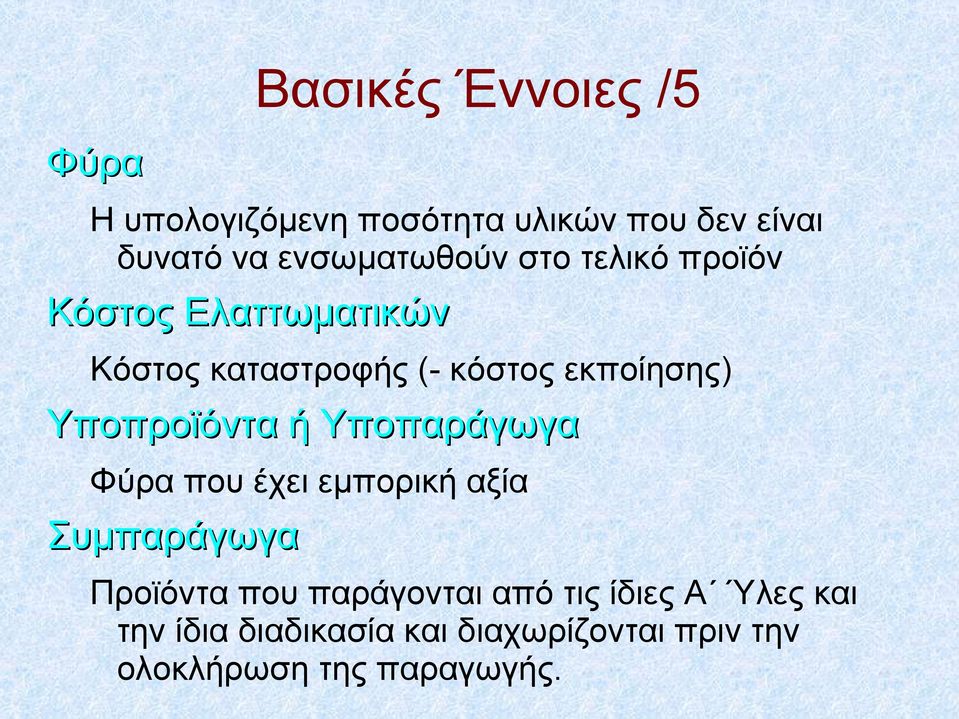 Βασικές Έννοιες /5

Φύρα

Η υπολογιζόμενη ποσότητα υλικών που δεν είναι δυνατό να ενσωματωθούν στο τελικό προϊόν

Κόστος Ελαττωματικών

Κόστος καταστροφής (- κόστος εκποίησης)

Υποπροϊόντα ή Υποπαράγωγα

Φύρα που έχει εμπορική αξία

Συμπαράγωγα

Προϊόντα που παράγονται από τις ίδιες Α΄ Ύλες και την ίδια διαδικασία και διαχωρίζονται πριν την ολοκλήρωση της παραγωγής.